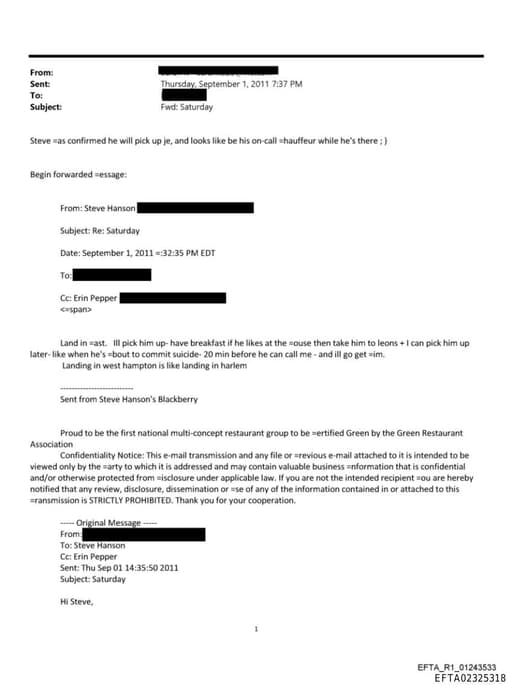 From:
Sent: Thursday, September 1, 2011 7:37 PM
To:
Subject: Fwd: Saturday

Steve =as confirmed he will pick up je, and looks like be his on-call =hauffeur while he's there ; )

Begin forwarded =essage:

From: Steve Hanson

Subject: Re: Saturday

Date: September 1, 2011 =:32:35 PM EDT

To:

Cc: Erin Pepper
<=span>

Land in =ast. Ill pick him up- have breakfast if he likes at the =ouse then take him to leons + I can pick him up later- like when he's =bout to commit suicide- 20 min before he can call me - and ill go get =im.
Landing in west hampton is like landing in harlem

------------------------
Sent from Steve Hanson's Blackberry

Proud to be the first national multi-concept restaurant group to be =ertified Green by the Green Restaurant Association
Confidentiality Notice: This e-mail transmission and any file or =revious e-mail attached to it is intended to be viewed only by the =arty to which it is addressed and may contain valuable business =nformation that is confidential and/or otherwise protected from =isclosure under applicable law. If you are not the intended recipient =ou are hereby notified that any review, disclosure, dissemination or =se of any of the information contained in or attached to this =ransmission is STRICTLY PROHIBITED. Thank you for your cooperation.

----- Original Message -----
From:
To: Steve Hanson
Cc: Erin Pepper
Sent: Thu Sep 01 14:35:50 2011
Subject: Saturday

Hi Steve,

1

EFTA_R1_01243533
EFTA02325318